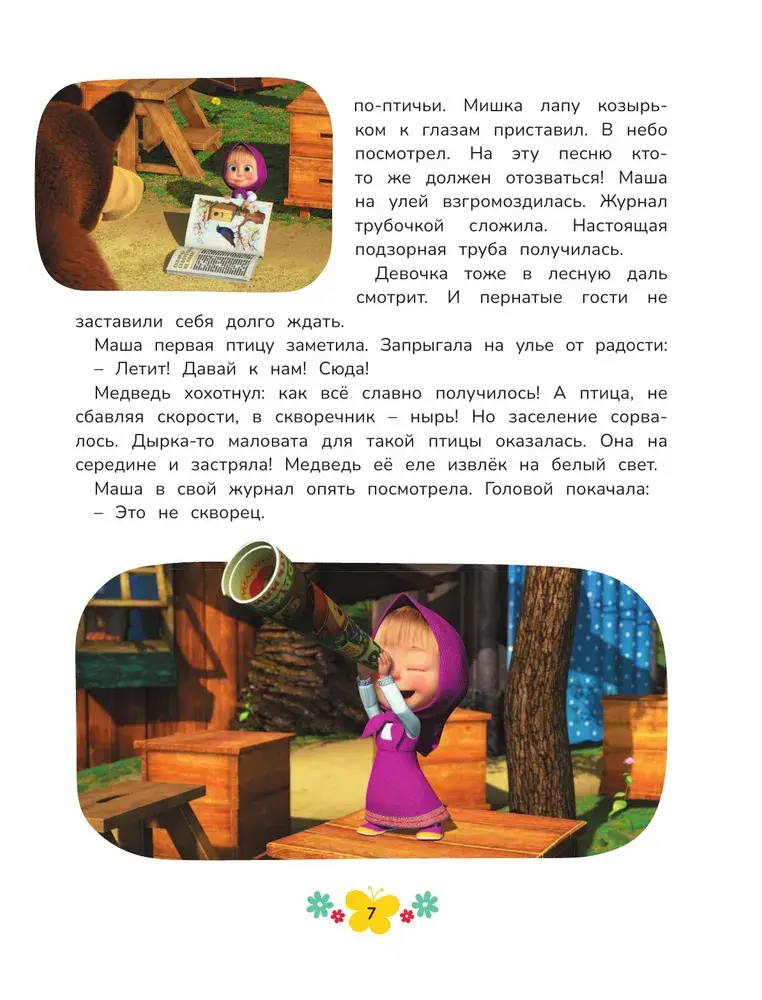 по-птичьи. Мишка лапу козырьком к глазам приставил. В небо посмотрел. На эту песню кто-то же должен отозваться! Маша на улей взгромоздилась. Журнал трубочкой сложила. Настоящая подзорная труба получилась.

Девочка тоже в лесную даль смотрит. И пернатые гости не заставили себя долго ждать.

Маша первая птицу заметила. Запрыгала на улье от радости:
– Летит! Давай к нам! Сюда!

Медведь хохотнул: как всё славно получилось! А птица, не сбавляя скорости, в скворечник – нырь! Но заселение сорвалось. Дырка-то маловата для такой птицы оказалась. Она на середине и застряла! Медведь её еле извлёк на белый свет.

Маша в свой журнал опять посмотрела. Головой покачала:
– Это не скворец.

7